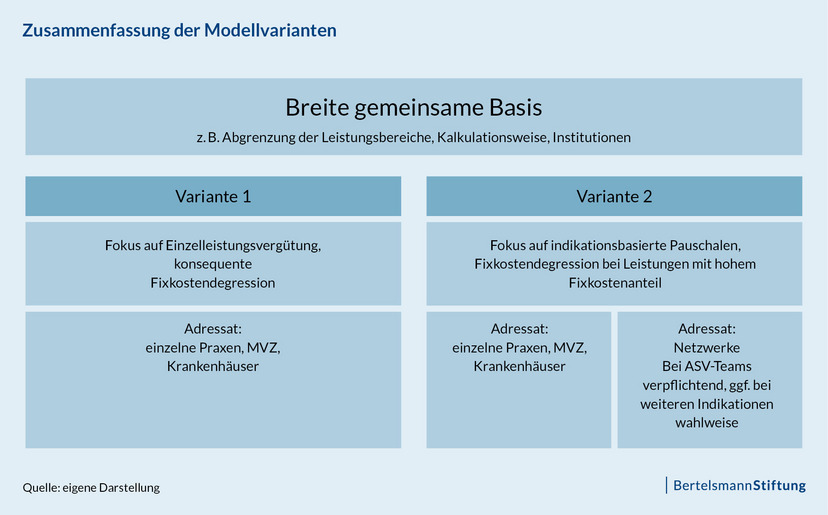 Zusammenfassung der Modellvarianten

Breite gemeinsame Basis
z. B. Abgrenzung der Leistungsbereiche, Kalkulationsweise, Institutionen

Variante 1

Fokus auf Einzelleistungsvergütung, konsequente Fixkostendegression

Adressat:
einzelne Praxen, MVZ, Krankenhäuser

Variante 2

Fokus auf indikationsbasierte Pauschalen, Fixkostendegression bei Leistungen mit hohem Fixkostenanteil

Adressat:
einzelne Praxen, MVZ, Krankenhäuser

Adressat:
Netzwerke
Bei ASV-Teams verpflichtend, ggf. bei weiteren Indikationen wahlweise

Quelle: eigene Darstellung

BertelsmannStiftung